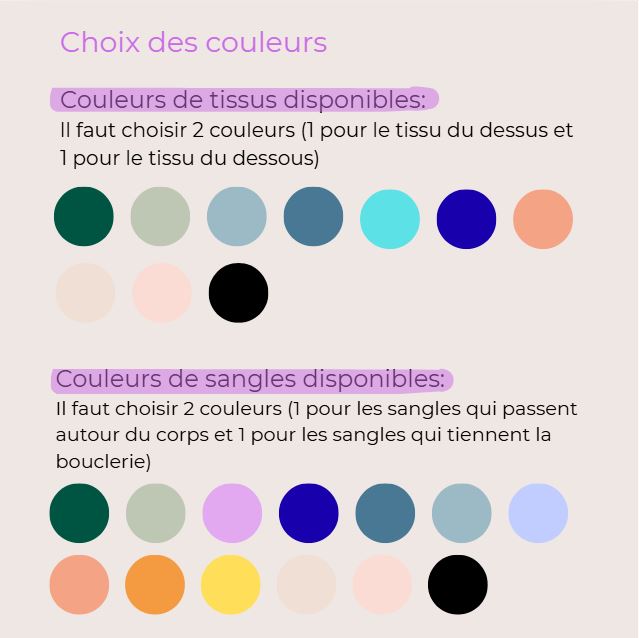 Choix des couleurs

Couleurs de tissus disponibles:
Il faut choisir 2 couleurs (1 pour le tissu du dessus et 1 pour le tissu du dessous)

Couleurs de sangles disponibles:
Il faut choisir 2 couleurs (1 pour les sangles qui passent autour du corps et 1 pour les sangles qui tiennent la bouclerie)